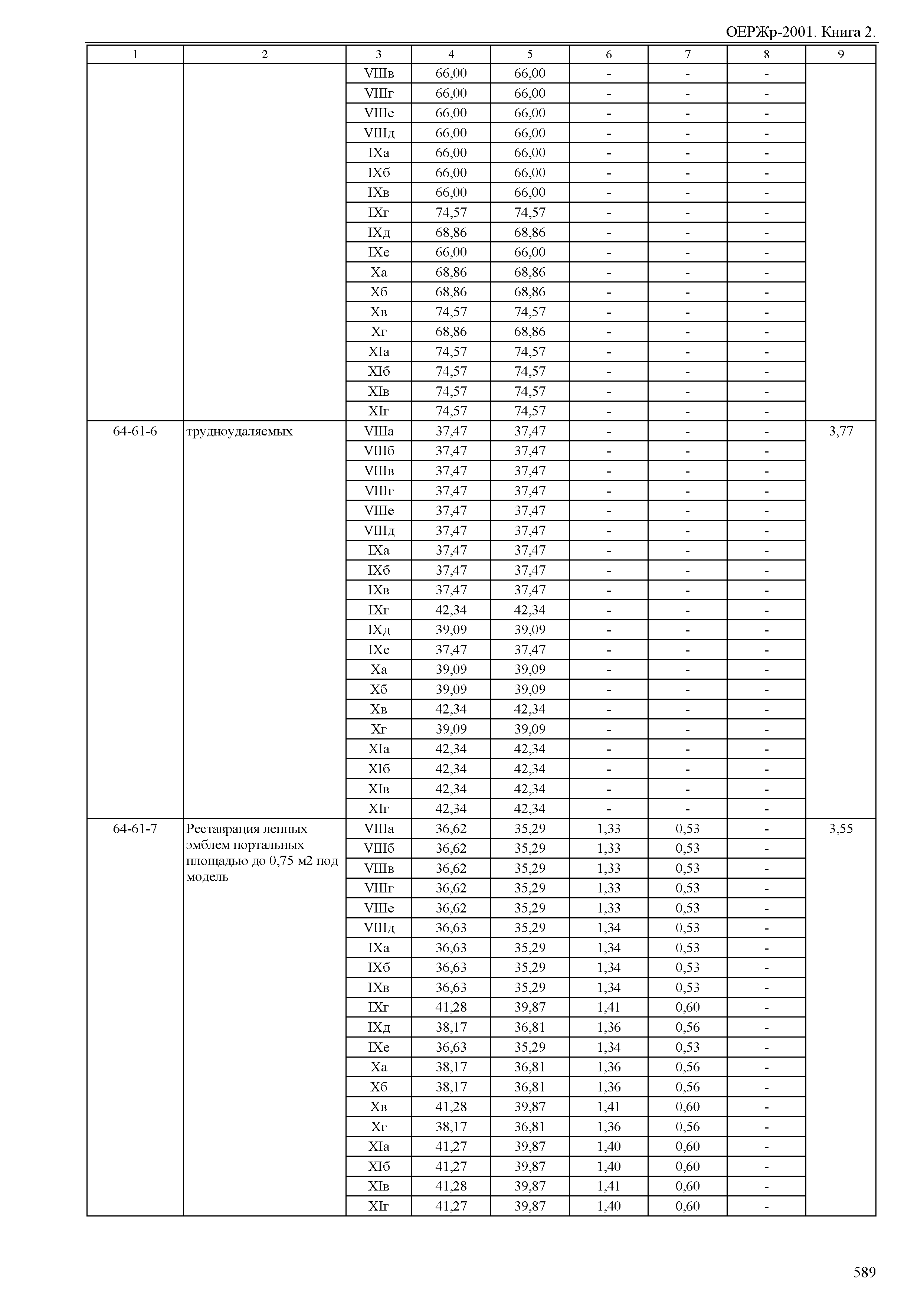 ОЕРЖр-2001. Книга 2.

| 1 | 2 | 3 | 4 | 5 | 6 | 7 | 8 | 9 |
|---|---|---|---|---|---|---|---|---|
| | | VIIIв | 66,00 | 66,00 | - | - | - | |
| | | VIIIг | 66,00 | 66,00 | - | - | - | |
| | | VIIIе | 66,00 | 66,00 | - | - | - | |
| | | VIIIд | 66,00 | 66,00 | - | - | - | |
| | | IXа | 66,00 | 66,00 | - | - | - | |
| | | IXб | 66,00 | 66,00 | - | - | - | |
| | | IXв | 66,00 | 66,00 | - | - | - | |
| | | IXг | 74,57 | 74,57 | - | - | - | |
| | | IXд | 68,86 | 68,86 | - | - | - | |
| | | IXе | 66,00 | 66,00 | - | - | - | |
| | | Xа | 68,86 | 68,86 | - | - | - | |
| | | Xб | 68,86 | 68,86 | - | - | - | |
| | | Xв | 74,57 | 74,57 | - | - | - | |
| | | Xг | 68,86 | 68,86 | - | - | - | |
| | | XIа | 74,57 | 74,57 | - | - | - | |
| | | XIб | 74,57 | 74,57 | - | - | - | |
| | | XIв | 74,57 | 74,57 | - | - | - | |
| | | XIг | 74,57 | 74,57 | - | - | - | |
| 64-61-6 | трудноудаляемых | VIIIа | 37,47 | 37,47 | - | - | - | 3,77 |
| | | VIIIб | 37,47 | 37,47 | - | - | - | |
| | | VIIIв | 37,47 | 37,47 | - | - | - | |
| | | VIIIг | 37,47 | 37,47 | - | - | - | |
| | | VIIIе | 37,47 | 37,47 | - | - | - | |
| | | VIIIд | 37,47 | 37,47 | - | - | - | |
| | | IXа | 37,47 | 37,47 | - | - | - | |
| | | IXб | 37,47 | 37,47 | - | - | - | |
| | | IXв | 37,47 | 37,47 | - | - | - | |
| | | IXг | 42,34 | 42,34 | - | - | - | |
| | | IXд | 39,09 | 39,09 | - | - | - | |
| | | IXе | 37,47 | 37,47 | - | - | - | |
| | | Xа | 39,09 | 39,09 | - | - | - | |
| | | Xб | 39,09 | 39,09 | - | - | - | |
| | | Xв | 42,34 | 42,34 | - | - | - | |
| | | Xг | 39,09 | 39,09 | - | - | - | |
| | | XIа | 42,34 | 42,34 | - | - | - | |
| | | XIб | 42,34 | 42,34 | - | - | - | |
| | | XIв | 42,34 | 42,34 | - | - | - | |
| | | XIг | 42,34 | 42,34 | - | - | - | |
| 64-61-7 | Реставрация лепных эмблем портальных площадью до 0,75 м2 под модель | VIIIа | 36,62 | 35,29 | 1,33 | 0,53 | - | 3,55 |
| | | VIIIб | 36,62 | 35,29 | 1,33 | 0,53 | - | |
| | | VIIIв | 36,62 | 35,29 | 1,33 | 0,53 | - | |
| | | VIIIг | 36,62 | 35,29 | 1,33 | 0,53 | - | |
| | | VIIIе | 36,62 | 35,29 | 1,33 | 0,53 | - | |
| | | VIIIд | 36,63 | 35,29 | 1,34 | 0,53 | - | |
| | | IXа | 36,63 | 35,29 | 1,34 | 0,53 | - | |
| | | IXб | 36,63 | 35,29 | 1,34 | 0,53 | - | |
| | | IXв | 36,63 | 35,29 | 1,34 | 0,53 | - | |
| | | IXг | 41,28 | 39,87 | 1,41 | 0,60 | - | |
| | | IXд | 38,17 | 36,81 | 1,36 | 0,56 | - | |
| | | IXе | 36,63 | 35,29 | 1,34 | 0,53 | - | |
| | | Xа | 38,17 | 36,81 | 1,36 | 0,56 | - | |
| | | Xб | 38,17 | 36,81 | 1,36 | 0,56 | - | |
| | | Xв | 41,28 | 39,87 | 1,41 | 0,60 | - | |
| | | Xг | 38,17 | 36,81 | 1,36 | 0,56 | - | |
| | | XIа | 41,27 | 39,87 | 1,40 | 0,60 | - | |
| | | XIб | 41,27 | 39,87 | 1,40 | 0,60 | - | |
| | | XIв | 41,28 | 39,87 | 1,41 | 0,60 | - | |
| | | XIг | 41,27 | 39,87 | 1,40 | 0,60 | - | |

589